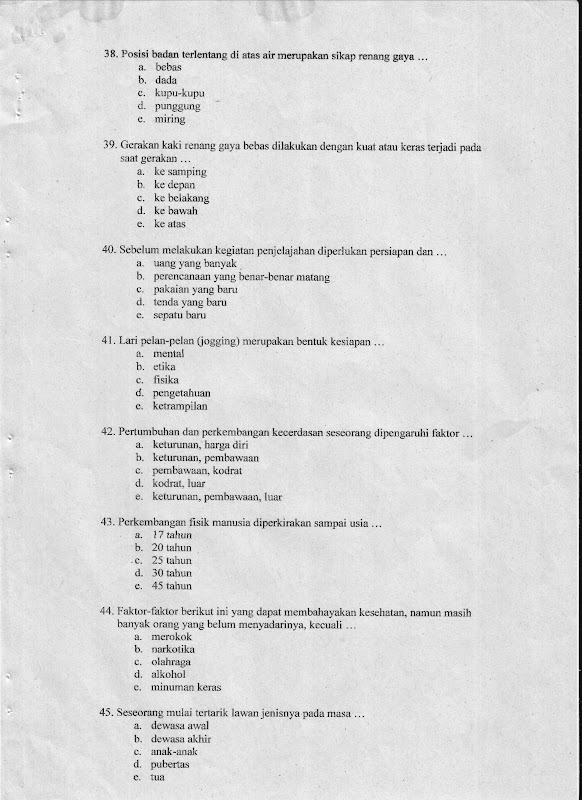 38. Posisi badan terlentang di atas air merupakan sikap renang gaya …
a. bebas
b. dada
c. kupu-kupu
d. punggung
e. miring

39. Gerakan kaki renang gaya bebas dilakukan dengan kuat atau keras terjadi pada saat gerakan …
a. ke samping
b. ke depan
c. ke belakang
d. ke bawah
e. ke atas

40. Sebelum melakukan kegiatan penjelajahan diperlukan persiapan dan …
a. uang yang banyak
b. perencanaan yang benar-benar matang
c. pakaian yang baru
d. tenda yang baru
e. sepatu baru

41. Lari pelan-pelan (jogging) merupakan bentuk kesiapan …
a. mental
b. etika
c. fisika
d. pengetahuan
e. ketrampilan

42. Pertumbuhan dan perkembangan kecerdasan seseorang dipengaruhi faktor …
a. keturunan, harga diri
b. keturunan, pembawaan
c. pembawaan, kodrat
d. kodrat, luar
e. keturunan, pembawaan, luar

43. Perkembangan fisik manusia diperkirakan sampai usia …
a. 17 tahun
b. 20 tahun
c. 25 tahun
d. 30 tahun
e. 45 tahun

44. Faktor-faktor berikut ini yang dapat membahayakan kesehatan, namun masih banyak orang yang belum menyadarinya, kecuali …
a. merokok
b. narkotika
c. olahraga
d. alkohol
e. minuman keras

45. Seseorang mulai tertarik lawan jenisnya pada masa …
a. dewasa awal
b. dewasa akhir
c. anak-anak
d. pubertas
e. tua